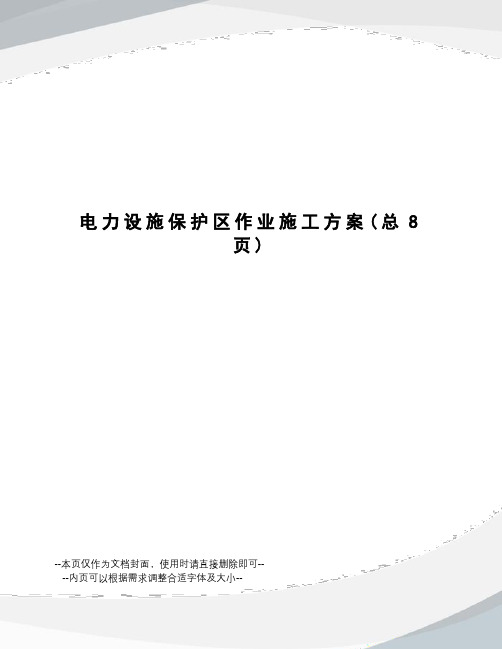 电力设施保护区作业施工方案（总 8 页）

--本页仅作为文档封面，使用时请直接删除即可--
--内页可以根据需求调整合适字体及大小--